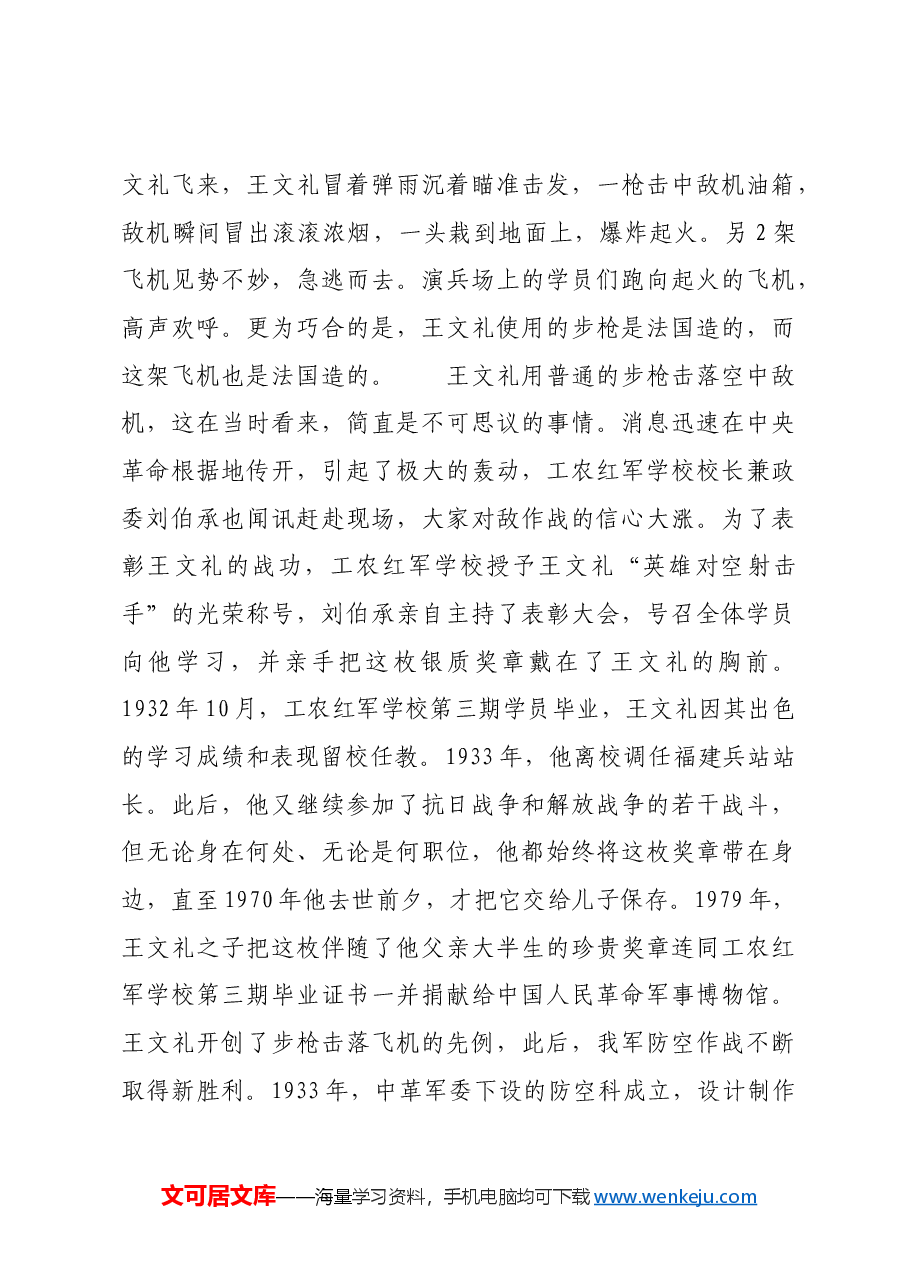 文礼飞来，王文礼冒着弹雨沉着瞄准击发，一枪击中敌机油箱，敌机瞬间冒出滚滚浓烟，一头栽到地面上，爆炸起火。另2架飞机见势不妙，急逃而去。演兵场上的学员们跑向起火的飞机，高声欢呼。更为巧合的是，王文礼使用的步枪是法国造的，而这架飞机也是法国造的。 王文礼用普通的步枪击落空中敌机，这在当时看来，简直是不可思议的事情。消息迅速在中央革命根据地传开，引起了极大的轰动，工农红军学校校长兼政委刘伯承也闻讯赶赴现场，大家对敌作战的信心大涨。为了表彰王文礼的战功，工农红军学校授予王文礼“英雄对空射击手”的光荣称号，刘伯承亲自主持了表彰大会，号召全体学员向他学习，并亲手把这枚银质奖章戴在了王文礼的胸前。1932年10月，工农红军学校第三期学员毕业，王文礼因其出色的学习成绩和表现留校任教。1933年，他离校调任福建兵站站长。此后，他又继续参加了抗日战争和解放战争的若干战斗，但无论身在何处、无论是何职位，他都始终将这枚奖章带在身边，直至1970年他去世前夕，才把它交给儿子保存。1979年，王文礼之子把这枚伴随了他父亲大半生的珍贵奖章连同工农红军学校第三期毕业证书一并捐献给中国人民革命军事博物馆。王文礼开创了步枪击落飞机的先例，此后，我军防空作战不断取得新胜利。1933年，中革军委下设的防空科成立，设计制作

文可居文库——海量学习资料，手机电脑均可下载www.wenkeju.com